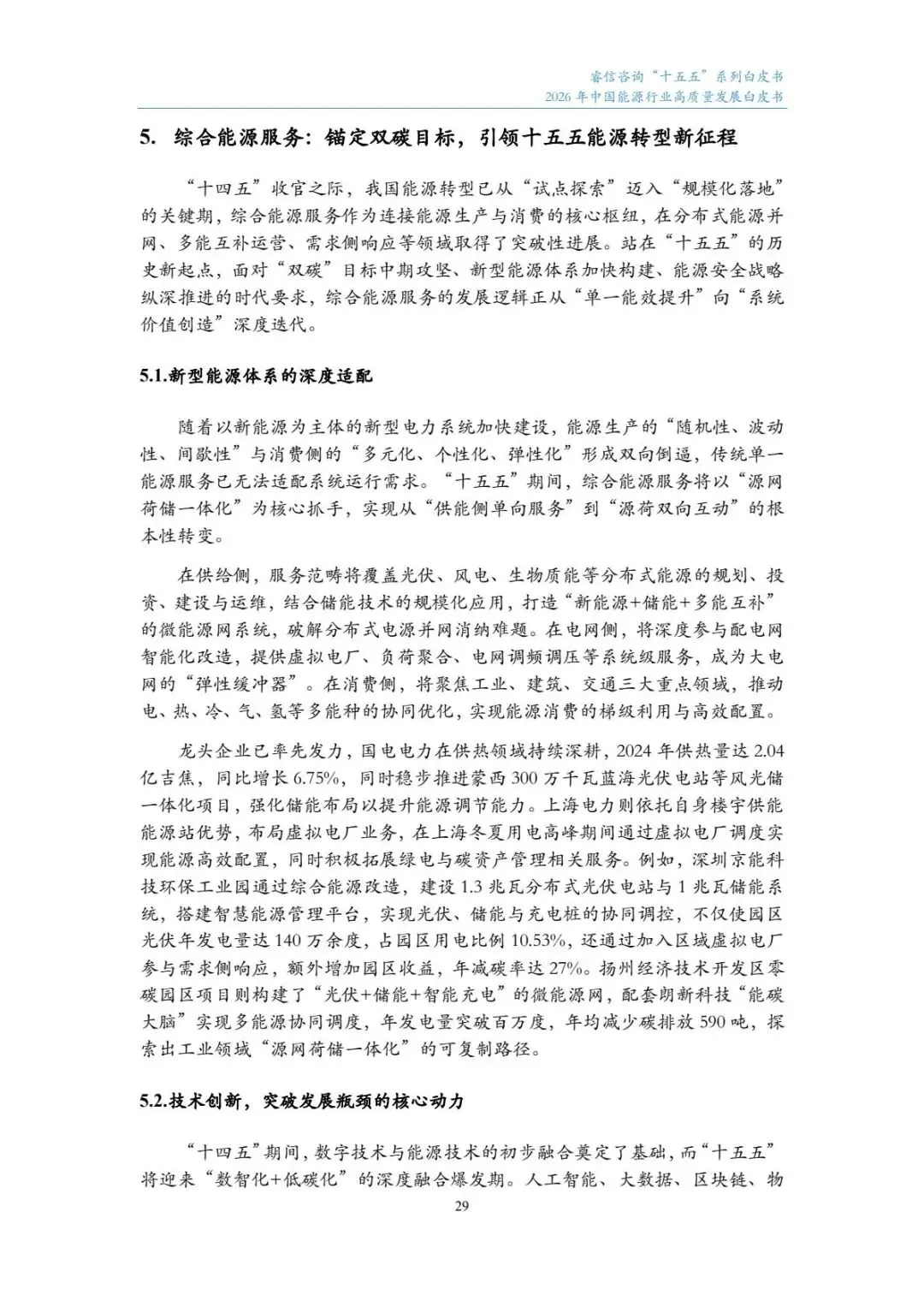 睿信咨询“十五五”系列白皮书
2026 年中国能源行业高质量发展白皮书

5. 综合能源服务：锚定双碳目标，引领十五五能源转型新征程

“十四五”收官之际，我国能源转型已从“试点探索”迈入“规模化落地”的关键期，综合能源服务作为连接能源生产与消费的核心枢纽，在分布式能源并网、多能互补运营、需求侧响应等领域取得了突破性进展。站在“十五五”的历史新起点，面对“双碳”目标中期攻坚、新型能源体系加快构建、能源安全战略纵深推进的时代要求，综合能源服务的发展逻辑正从“单一能效提升”向“系统价值创造”深度迭代。

5.1.新型能源体系的深度适配

随着以新能源为主体的新型电力系统加快建设，能源生产的“随机性、波动性、间歇性”与消费侧的“多元化、个性化、弹性化”形成双向倒逼，传统单一能源服务已无法适配系统运行需求。“十五五”期间，综合能源服务将以“源网荷储一体化”为核心抓手，实现从“供能侧单向服务”到“源荷双向互动”的根本性转变。

在供给侧，服务范畴将覆盖光伏、风电、生物质能等分布式能源的规划、投资、建设与运维，结合储能技术的规模化应用，打造“新能源+储能+多能互补”的微能源网系统，破解分布式电源并网消纳难题。在电网侧，将深度参与配电网智能化改造，提供虚拟电厂、负荷聚合、电网调频调压等系统级服务，成为大电网的“弹性缓冲器”。在消费侧，将聚焦工业、建筑、交通三大重点领域，推动电、热、冷、气、氢等多能种的协同优化，实现能源消费的梯级利用与高效配置。

龙头企业已率先发力，国电电力在供热领域持续深耕，2024 年供热量达 2.04 亿吉焦，同比增长 6.75%，同时稳步推进蒙西 300 万千瓦蓝海光伏电站等风光储一体化项目，强化储能布局以提升能源调节能力。上海电力则依托自身楼宇供能能源站优势，布局虚拟电厂业务，在上海冬夏用电高峰期间通过虚拟电厂调度实现能源高效配置，同时积极拓展绿电与碳资产管理相关服务。例如，深圳京能科技环保工业园通过综合能源改造，建设 1.3 兆瓦分布式光伏电站与 1 兆瓦储能系统，搭建智慧能源管理平台，实现光伏、储能与充电桩的协同调控，不仅使园区光伏年发电量达 140 万余度，占园区用电比例 10.53%，还通过加入区域虚拟电厂参与需求侧响应，额外增加园区收益，年减碳率达 27%。扬州经济技术开发区零碳园区项目则构建了“光伏+储能+智能充电”的微能源网，配套朗新科技“能碳大脑”实现多能源协同调度，年发电量突破百万度，年均减少碳排放 590 吨，探索出工业领域“源网荷储一体化”的可复制路径。

5.2.技术创新，突破发展瓶颈的核心动力

“十四五”期间，数字技术与能源技术的初步融合奠定了基础，而“十五五”将迎来“数智化+低碳化”的深度融合爆发期。人工智能、大数据、区块链、物

29